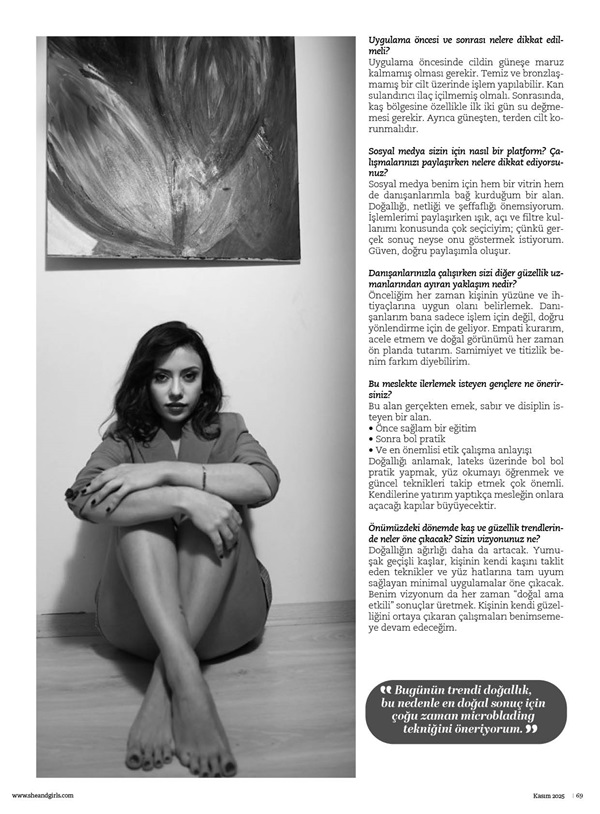 Uygulama öncesi ve sonrası nelere dikkat edilmeli?
Uygulama öncesinde cildin güneşe maruz kalmamış olması gerekir. Temiz ve bronzlaşmamış bir cilt üzerinde işlem yapılabilir. Kan sulandırıcı ilaç içilmemiş olmalı. Sonrasında, kaş bölgesine özellikle ilk iki gün su değmemesi gerekir. Ayrıca güneşten, terden cilt korunmalıdır.

Sosyal medya sizin için nasıl bir platform? Çalışmalarınızı paylaşırken nelere dikkat ediyorsunuz?
Sosyal medya benim için hem bir vitrin hem de danışanlarımla bağ kurduğum bir alan. Doğallığı, netliği ve şeffaflığı önemsiyorum. İşlemlerimi paylaşırken ışık, açı ve filtre kullanımı konusunda çok seçiciyim; çünkü gerçek sonuç neyse onu göstermek istiyorum. Güven, doğru paylaşımla oluşur.

Danışanlarınızla çalışırken sizi diğer güzellik uzmanlarından ayıran yaklaşım nedir?
Önceliğim her zaman kişinin yüzüne ve ihtiyaçlarına uygun olanı belirlemek. Danışanlarım bana sadece işlem için değil, doğru yönlendirme için de geliyor. Empati kurarım, acele etmem ve doğal görünümü her zaman ön planda tutarım. Samimiyet ve titizlik benim farkım diyebilirim.

Bu meslekte ilerlemek isteyen gençlere ne önerirsiniz?
Bu alan gerçekten emek, sabır ve disiplin isteyen bir alan.
• Önce sağlam bir eğitim
• Sonra bol pratik
• Ve en önemlisi etik çalışma anlayışı
Doğallığı anlamak, lateks üzerinde bol bol pratik yapmak, yüz okumayı öğrenmek ve güncel teknikleri takip etmek çok önemli. Kendilerine yatırım yaptıkça mesleğin onlara açacağı kapılar büyüyecektir.

Önümüzdeki dönemde kaş ve güzellik trendlerinde neler öne çıkacak? Sizin vizyonunuz ne?
Doğallığın ağırlığı daha da artacak. Yumuşak geçişli kaşlar, kişinin kendi kaşını taklit eden teknikler ve yüz hatlarına tam uyum sağlayan minimal uygulamalar öne çıkacak. Benim vizyonum da her zaman "doğal ama etkili" sonuçlar üretmek. Kişinin kendi güzelliğini ortaya çıkaran çalışmaları benimsemeye devam edeceğim.

❝ Bugünün trendi doğallık, bu nedenle en doğal sonuç için çoğu zaman microblading tekniğini öneriyorum. ❞

www.sheandgirls.com

Kasım 2025 | 69